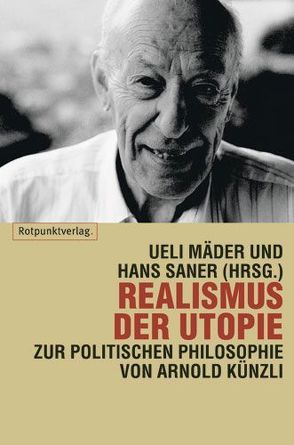 Rotpunktverlag.

UELI MÄDER UND HANS SANER (HRSG.)

REALISMUS DER UTOPIE

ZUR POLITISCHEN PHILOSOPHIE VON ARNOLD KÜNZLI